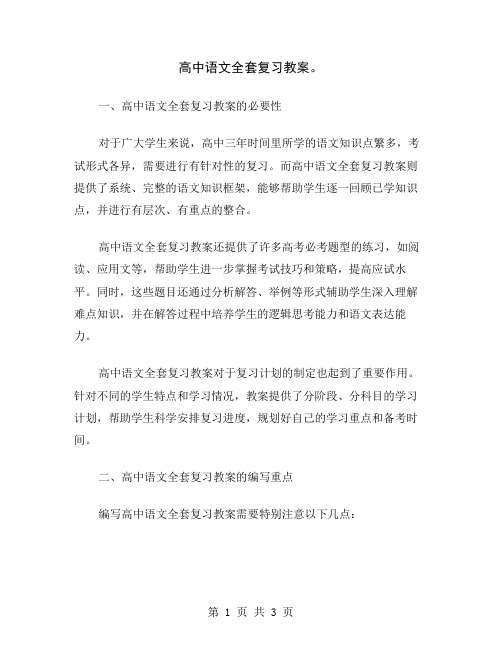 高中语文全套复习教案。

一、高中语文全套复习教案的必要性

对于广大学生来说，高中三年时间里所学的语文知识点繁多，考试形式各异，需要进行有针对性的复习。而高中语文全套复习教案则提供了系统、完整的语文知识框架，能够帮助学生逐一回顾已学知识点，并进行有层次、有重点的整合。

高中语文全套复习教案还提供了许多高考必考题型的练习，如阅读、应用文等，帮助学生进一步掌握考试技巧和策略，提高应试水平。同时，这些题目还通过分析解答、举例等形式辅助学生深入理解难点知识，并在解答过程中培养学生的逻辑思考能力和语文表达能力。

高中语文全套复习教案对于复习计划的制定也起到了重要作用。针对不同的学生特点和学习情况，教案提供了分阶段、分科目的学习计划，帮助学生科学安排复习进度，规划好自己的学习重点和备考时间。

二、高中语文全套复习教案的编写重点

编写高中语文全套复习教案需要特别注意以下几点：

第 1 页 共 3 页